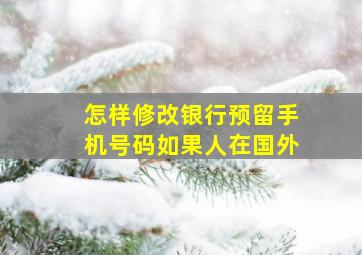 怎样修改银行预留手机号码如果人在国外